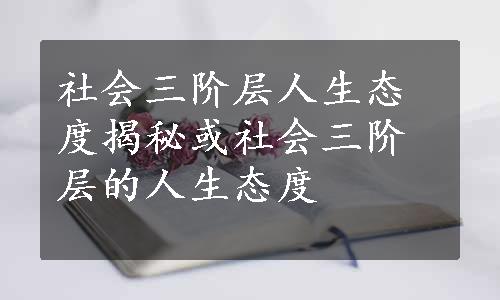 社会三阶层人生态度揭秘或社会三阶层的人生态度